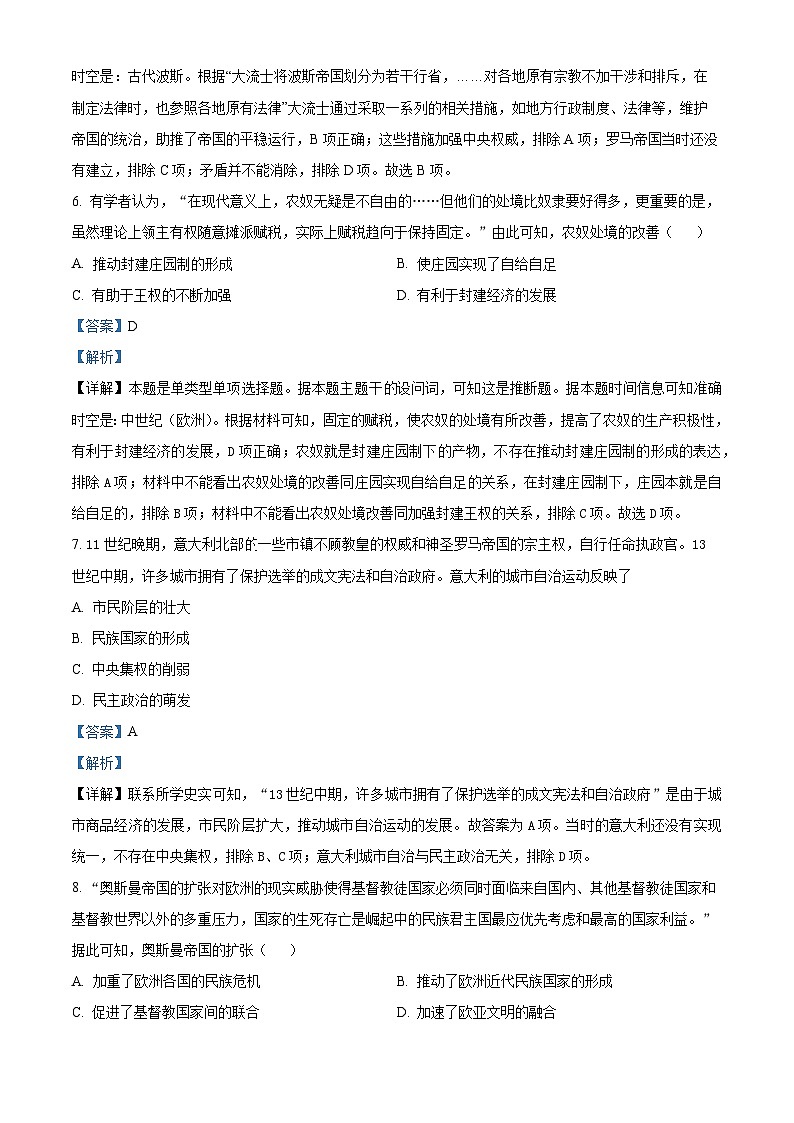 时空是：古代波斯。根据“大流士将波斯帝国划分为若干行省，……对各地原有宗教不加干涉和排斥，在制定法律时，也参照各地原有法律”大流士通过采取一系列的相关措施，如地方行政制度、法律等，维护帝国的统治，助推了帝国的平稳运行，B 项正确；这些措施加强中央权威，排除 A 项；罗马帝国当时还没有建立，排除 C 项；矛盾并不能消除，排除 D 项。故选 B 项。

6. 有学者认为，“在现代意义上，农奴无疑是不自由的……但他们的处境比奴隶要好得多，更重要的是，虽然理论上领主有权随意摊派赋税，实际上赋税趋向于保持固定。”由此可知，农奴处境的改善（　　）

A. 推动封建庄园制的形成
B. 使庄园实现了自给自足
C. 有助于王权的不断加强
D. 有利于封建经济的发展

【答案】D

【解析】

【详解】本题是单类型单项选择题。据本题主题干的设问词，可知这是推断题。据本题时间信息可知准确时空是：中世纪（欧洲）。根据材料可知，固定的赋税，使农奴的处境有所改善，提高了农奴的生产积极性，有利于封建经济的发展，D 项正确；农奴就是封建庄园制下的产物，不存在推动封建庄园制的形成的表达，排除 A 项；材料中不能看出农奴处境的改善同庄园实现自给自足的关系，在封建庄园制下，庄园本就是自给自足的，排除 B 项；材料中不能看出农奴处境改善同加强封建王权的关系，排除 C 项。故选 D 项。

7. 11 世纪晚期，意大利北部的一些市镇不顾教皇的权威和神圣罗马帝国的宗主权，自行任命执政官。13 世纪中期，许多城市拥有了保护选举的成文宪法和自治政府。意大利的城市自治运动反映了

A. 市民阶层的壮大
B. 民族国家的形成
C. 中央集权的削弱
D. 民主政治的萌发

【答案】A

【解析】

【详解】联系所学史实可知，“13 世纪中期，许多城市拥有了保护选举的成文宪法和自治政府”是由于城市商品经济的发展，市民阶层扩大，推动城市自治运动的发展。故答案为 A 项。当时的意大利还没有实现统一，不存在中央集权，排除 B、C 项；意大利城市自治与民主政治无关，排除 D 项。

8. “奥斯曼帝国的扩张对欧洲的现实威胁使得基督教徒国家必须同时面临来自国内、其他基督教徒国家和基督教世界以外的多重压力，国家的生死存亡是崛起中的民族君主国最应优先考虑和最高的国家利益。”据此可知，奥斯曼帝国的扩张（　　）

A. 加重了欧洲各国的民族危机
B. 推动了欧洲近代民族国家的形成
C. 促进了基督教国家间的联合
D. 加速了欧亚文明的融合